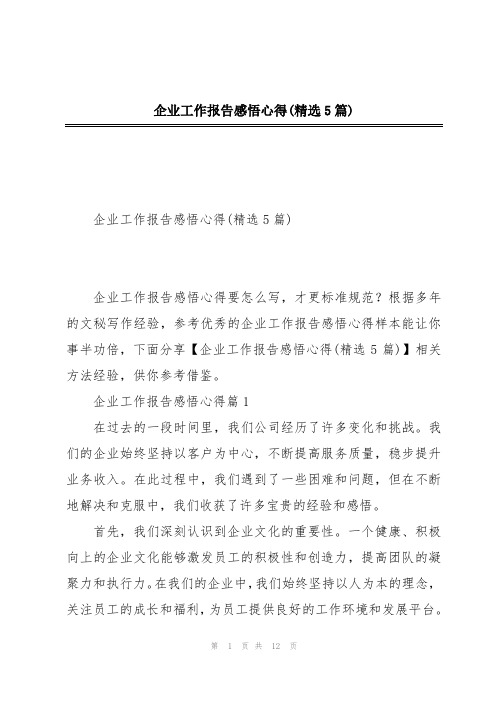 企业工作报告感悟心得(精选5篇)

企业工作报告感悟心得(精选5篇)

企业工作报告感悟心得要怎么写，才更标准规范？根据多年的文秘写作经验，参考优秀的企业工作报告感悟心得样本能让你事半功倍，下面分享【企业工作报告感悟心得(精选5篇)】相关方法经验，供你参考借鉴。

企业工作报告感悟心得篇1

在过去的一段时间里，我们公司经历了许多变化和挑战。我们的企业始终坚持以客户为中心，不断提高服务质量，稳步提升业务收入。在此过程中，我们遇到了一些困难和问题，但在不断地解决和克服中，我们收获了许多宝贵的经验和感悟。

首先，我们深刻认识到企业文化的重要性。一个健康、积极向上的企业文化能够激发员工的积极性和创造力，提高团队的凝聚力和执行力。在我们的企业中，我们始终坚持以人为本的理念，关注员工的成长和福利，为员工提供良好的工作环境和发展平台。

第 1 页 共 12 页